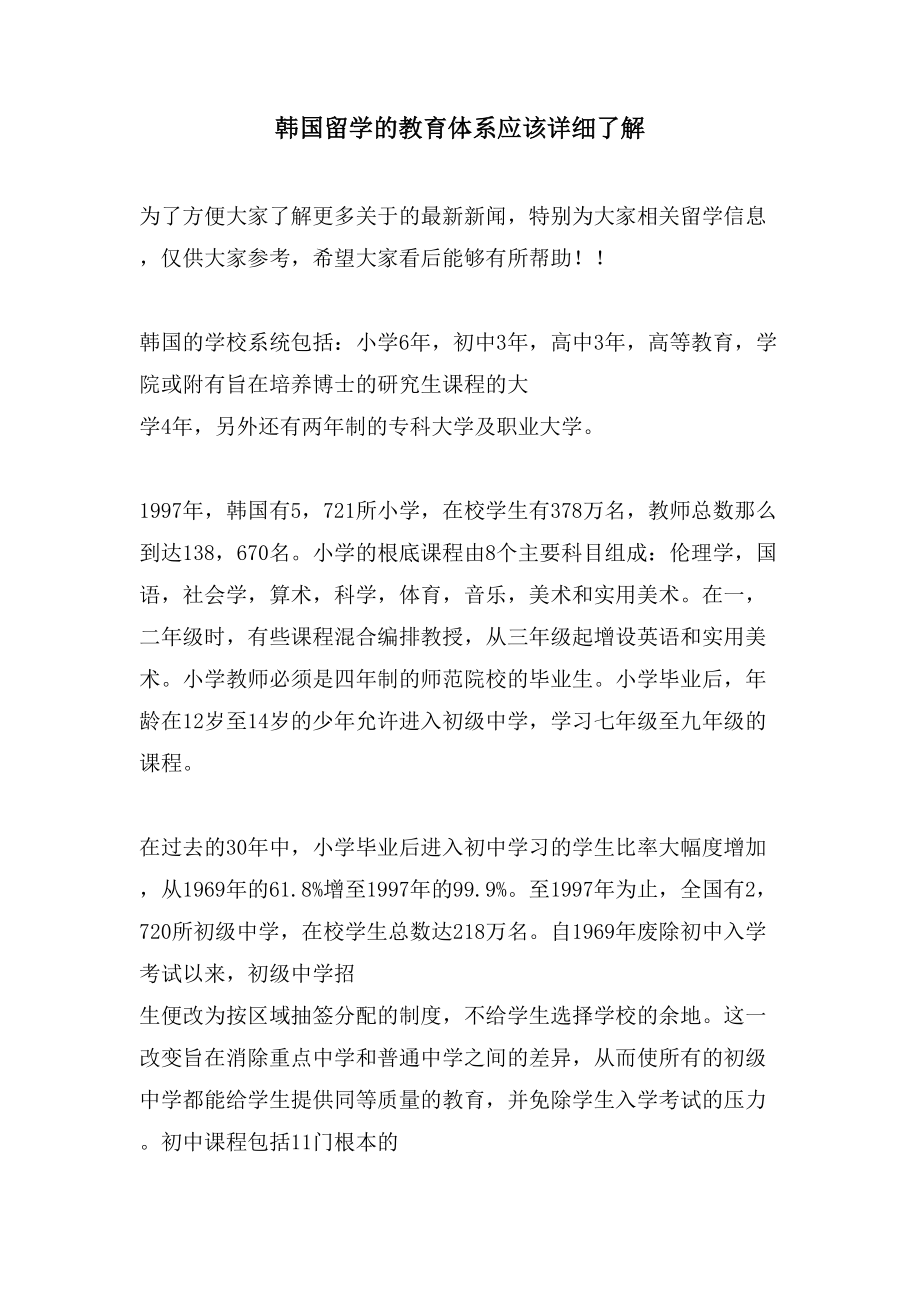 韩国留学的教育体系应该详细了解

为了方便大家了解更多关于的最新新闻，特别为大家相关留学信息，仅供大家参考，希望大家看后能够有所帮助！！

韩国的学校系统包括：小学6年，初中3年，高中3年，高等教育，学院或附有旨在培养博士的研究生课程的大学4年，另外还有两年制的专科大学及职业大学。

1997年，韩国有5，721所小学，在校学生有378万名，教师总数那么到达138，670名。小学的根底课程由8个主要科目组成：伦理学，国语，社会学，算术，科学，体育，音乐，美术和实用美术。在一，二年级时，有些课程混合编排教授，从三年级起增设英语和实用美术。小学教师必须是四年制的师范院校的毕业生。小学毕业后，年龄在12岁至14岁的少年允许进入初级中学，学习七年级至九年级的课程。

在过去的30年中，小学毕业后进入初中学习的学生比率大幅度增加，从1969年的61.8%增至1997年的99.9%。至1997年为止，全国有2，720所初级中学，在校学生总数达218万名。自1969年废除初中入学考试以来，初级中学招生便改为按区域抽签分配的制度，不给学生选择学校的余地。这一改变旨在消除重点中学和普通中学之间的差异，从而使所有的初级中学都能给学生提供同等质量的教育，并免除学生入学考试的压力。初中课程包括11门根本的